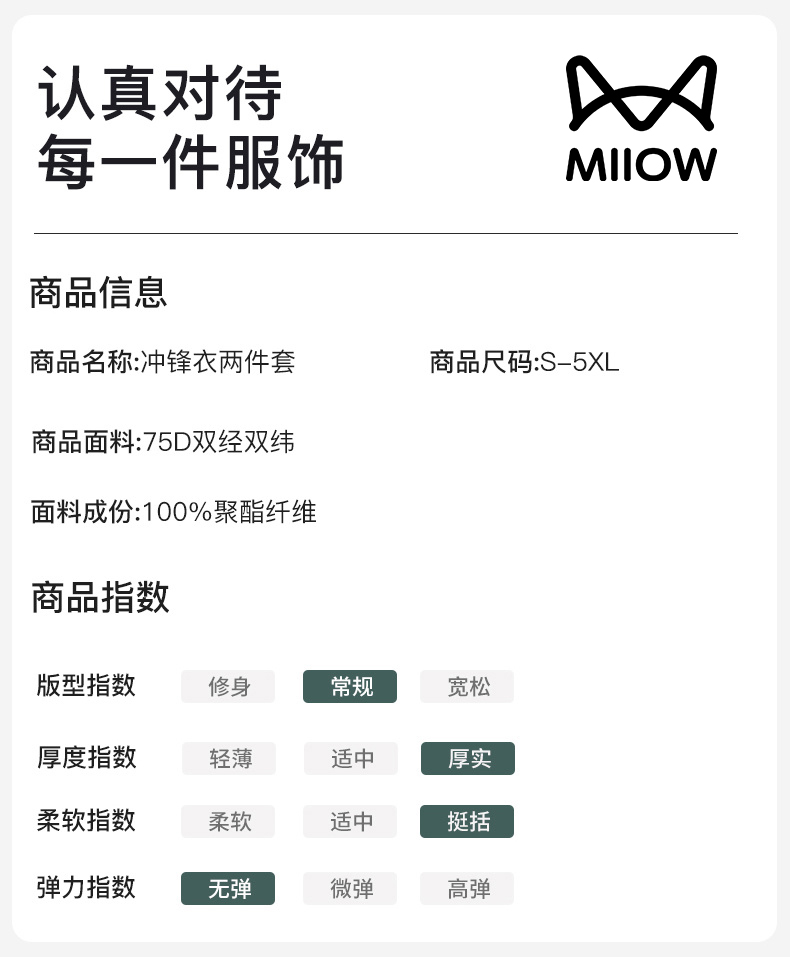 认真对待
每一件服饰

MIIOW

商品信息

商品名称:冲锋衣两件套 商品尺码:S-5XL

商品面料:75D双经双纬

面料成份:100%聚酯纤维

商品指数

版型指数 修身 常规 宽松

厚度指数 轻薄 适中 厚实

柔软指数 柔软 适中 挺括

弹力指数 无弹 微弹 高弹